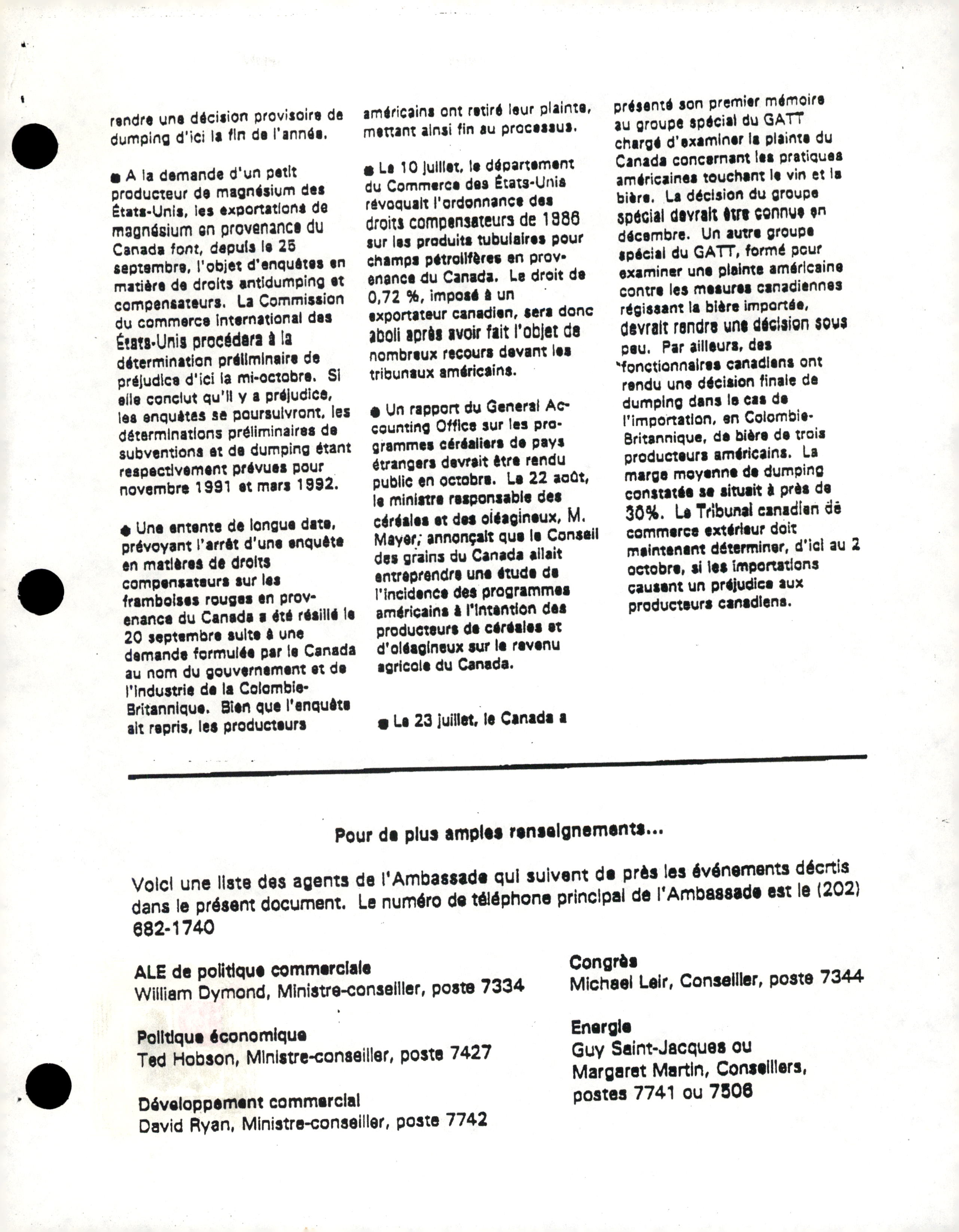 rendre une décision provisoire de dumping d'ici la fin de l'année.

● A la demande d'un petit producteur de magnésium des États-Unis, les exportations de magnésium en provenance du Canada font, depuis le 25 septembre, l'objet d'enquêtes en matière de droits antidumping et compensateurs. La Commission du commerce international des États-Unis procédera à la détermination préliminaire de préjudice d'ici la mi-octobre. Si elle conclut qu'il y a préjudice, les enquêtes se poursuivront, les déterminations préliminaires de subventions et de dumping étant respectivement prévues pour novembre 1991 et mars 1992.

● Une entente de longue date, prévoyant l'arrêt d'une enquête en matières de droits compensateurs sur les framboises rouges en provenance du Canada a été résilié le 20 septembre suite à une demande formulée par le Canada au nom du gouvernement et de l'industrie de la Colombie-Britannique. Bien que l'enquête ait repris, les producteurs américains ont retiré leur plainte, mettant ainsi fin au processus.

● Le 10 juillet, le département du Commerce des États-Unis révoquait l'ordonnance des droits compensateurs de 1986 sur les produits tubulaires pour champs pétrolifères en provenance du Canada. Le droit de 0,72 %, imposé à un exportateur canadien, sera donc aboli après avoir fait l'objet de nombreux recours devant les tribunaux américains.

● Un rapport du General Accounting Office sur les programmes céréaliers de pays étrangers devrait être rendu public en octobre. Le 22 août, le ministre responsable des céréales et des oléagineux, M. Mayer, annonçait que le Conseil des grains du Canada allait entreprendre une étude de l'incidence des programmes américains à l'intention des producteurs de céréales et d'oléagineux sur le revenu agricole du Canada.

● Le 23 juillet, le Canada a présenté son premier mémoire au groupe spécial du GATT chargé d'examiner la plainte du Canada concernant les pratiques américaines touchant le vin et la bière. La décision du groupe spécial devrait être connue en décembre. Un autre groupe spécial du GATT, formé pour examiner une plainte américaine contre les mesures canadiennes régissant la bière importée, devrait rendre une décision sous peu. Par ailleurs, des fonctionnaires canadiens ont rendu une décision finale de dumping dans le cas de l'importation, en Colombie-Britannique, de bière de trois producteurs américains. La marge moyenne de dumping constatée se situait à près de 30%. Le Tribunal canadien de commerce extérieur doit maintenant déterminer, d'ici au 2 octobre, si les importations causent un préjudice aux producteurs canadiens.

Pour de plus amples renseignements...

Voici une liste des agents de l'Ambassade qui suivent de près les événements décrtis dans le présent document. Le numéro de téléphone principal de l'Ambassade est le (202) 682-1740

ALE de politique commerciale
William Dymond, Ministre-conseiller, poste 7334

Politique économique
Ted Hobson, Ministre-conseiller, poste 7427

Développement commercial
David Ryan, Ministre-conseiller, poste 7742

Congrès
Michael Leir, Conseiller, poste 7344

Energie
Guy Saint-Jacques ou Margaret Martin, Conseillers, postes 7741 ou 7506